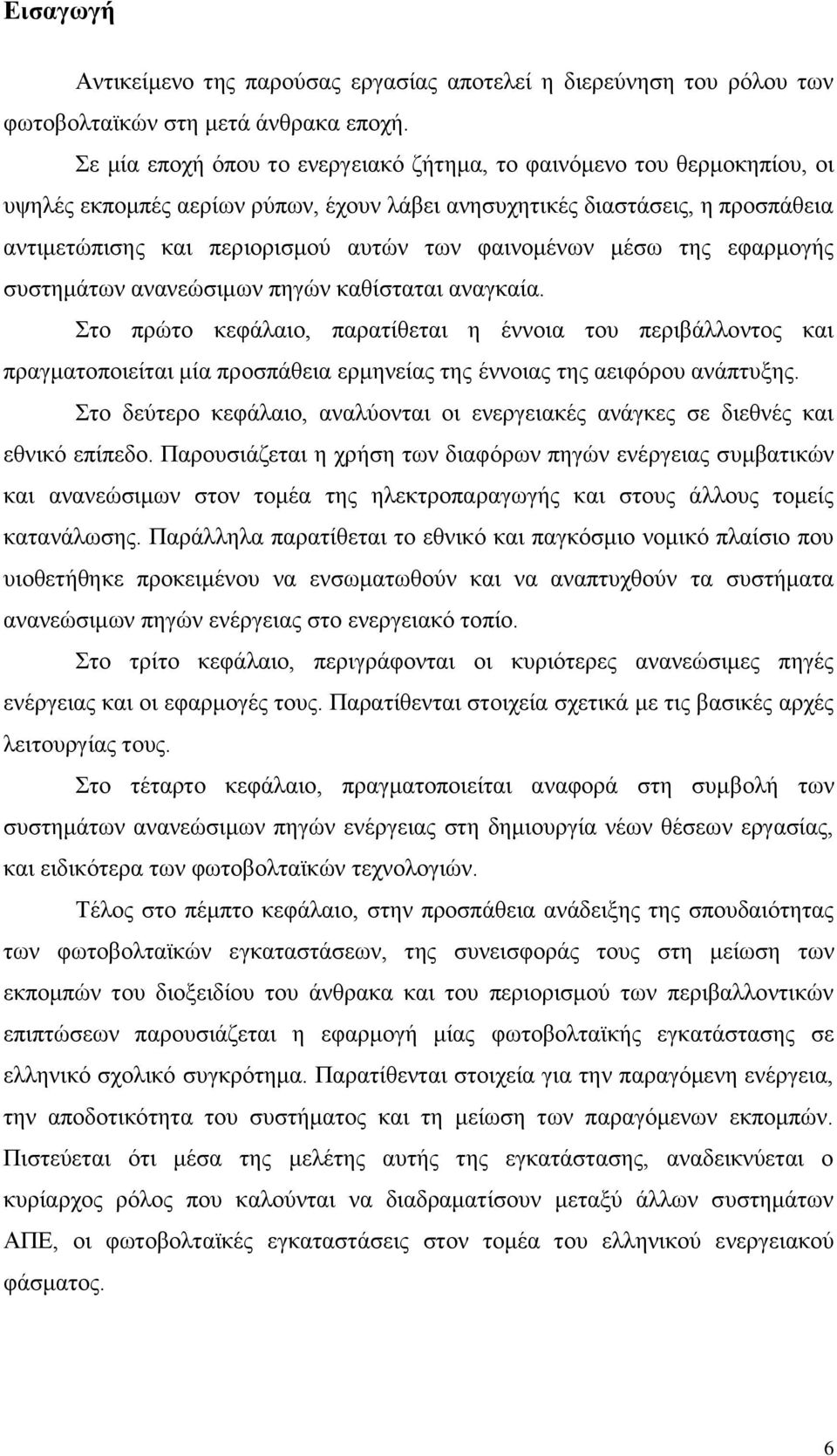 Εισαγωγή

Αντικείμενο της παρούσας εργασίας αποτελεί η διερεύνηση του ρόλου των φωτοβολταϊκών στη μετά άνθρακα εποχή.

Σε μία εποχή όπου το ενεργειακό ζήτημα, το φαινόμενο του θερμοκηπίου, οι υψηλές εκπομπές αερίων ρύπων, έχουν λάβει ανησυχητικές διαστάσεις, η προσπάθεια αντιμετώπισης και περιορισμού αυτών των φαινομένων μέσω της εφαρμογής συστημάτων ανανεώσιμων πηγών καθίσταται αναγκαία.

Στο πρώτο κεφάλαιο, παρατίθεται η έννοια του περιβάλλοντος και πραγματοποιείται μία προσπάθεια ερμηνείας της έννοιας της αειφόρου ανάπτυξης.

Στο δεύτερο κεφάλαιο, αναλύονται οι ενεργειακές ανάγκες σε διεθνές και εθνικό επίπεδο. Παρουσιάζεται η χρήση των διαφόρων πηγών ενέργειας συμβατικών και ανανεώσιμων στον τομέα της ηλεκτροπαραγωγής και στους άλλους τομείς κατανάλωσης. Παράλληλα παρατίθεται το εθνικό και παγκόσμιο νομικό πλαίσιο που υιοθετήθηκε προκειμένου να ενσωματωθούν και να αναπτυχθούν τα συστήματα ανανεώσιμων πηγών ενέργειας στο ενεργειακό τοπίο.

Στο τρίτο κεφάλαιο, περιγράφονται οι κυριότερες ανανεώσιμες πηγές ενέργειας και οι εφαρμογές τους. Παρατίθενται στοιχεία σχετικά με τις βασικές αρχές λειτουργίας τους.

Στο τέταρτο κεφάλαιο, πραγματοποιείται αναφορά στη συμβολή των συστημάτων ανανεώσιμων πηγών ενέργειας στη δημιουργία νέων θέσεων εργασίας, και ειδικότερα των φωτοβολταϊκών τεχνολογιών.

Τέλος στο πέμπτο κεφάλαιο, στην προσπάθεια ανάδειξης της σπουδαιότητας των φωτοβολταϊκών εγκαταστάσεων, της συνεισφοράς τους στη μείωση των εκπομπών του διοξειδίου του άνθρακα και του περιορισμού των περιβαλλοντικών επιπτώσεων παρουσιάζεται η εφαρμογή μίας φωτοβολταϊκής εγκατάστασης σε ελληνικό σχολικό συγκρότημα. Παρατίθενται στοιχεία για την παραγόμενη ενέργεια, την αποδοτικότητα του συστήματος και τη μείωση των παραγόμενων εκπομπών. Πιστεύεται ότι μέσα της μελέτης αυτής της εγκατάστασης, αναδεικνύεται ο κυρίαρχος ρόλος που καλούνται να διαδραματίσουν μεταξύ άλλων συστημάτων ΑΠΕ, οι φωτοβολταϊκές εγκαταστάσεις στον τομέα του ελληνικού ενεργειακού φάσματος.

6